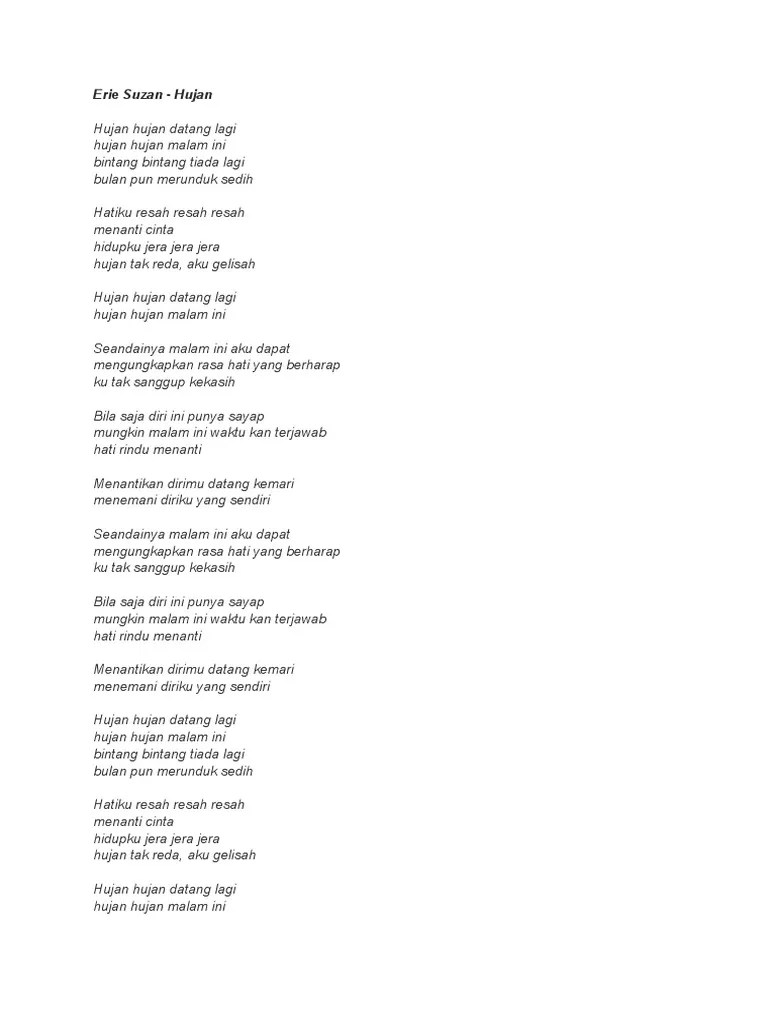 Erie Suzan - Hujan

Hujan hujan datang lagi
hujan hujan malam ini
bintang bintang tiada lagi
bulan pun merunduk sedih

Hatiku resah resah resah
menanti cinta
hidupku jera jera jera
hujan tak reda, aku gelisah

Hujan hujan datang lagi
hujan hujan malam ini

Seandainya malam ini aku dapat
mengungkapkan rasa hati yang berharap
ku tak sanggup kekasih

Bila saja diri ini punya sayap
mungkin malam ini waktu kan terjawab
hati rindu menanti

Menantikan dirimu datang kemari
menemani diriku yang sendiri

Seandainya malam ini aku dapat
mengungkapkan rasa hati yang berharap
ku tak sanggup kekasih

Bila saja diri ini punya sayap
mungkin malam ini waktu kan terjawab
hati rindu menanti

Menantikan dirimu datang kemari
menemani diriku yang sendiri

Hujan hujan datang lagi
hujan hujan malam ini
bintang bintang tiada lagi
bulan pun merunduk sedih

Hatiku resah resah resah
menanti cinta
hidupku jera jera jera
hujan tak reda, aku gelisah

Hujan hujan datang lagi
hujan hujan malam ini